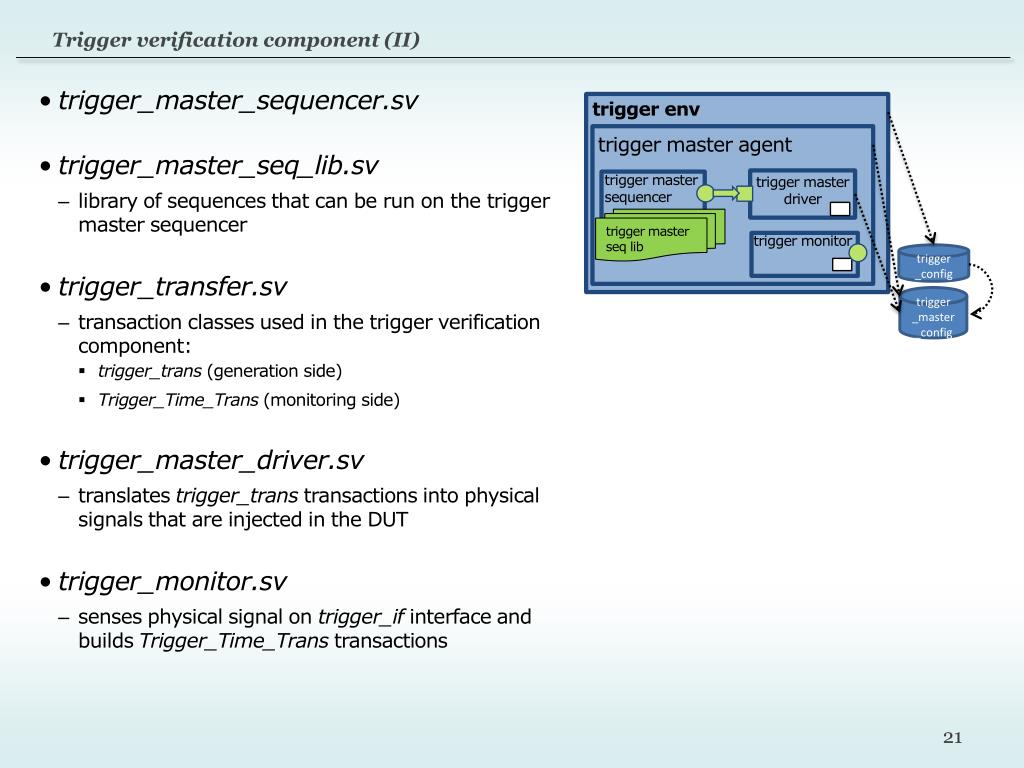 Trigger verification component (II)

• trigger_master_sequencer.sv

• trigger_master_seq_lib.sv
– library of sequences that can be run on the trigger master sequencer

• trigger_transfer.sv
– transaction classes used in the trigger verification component:
▪ trigger_trans (generation side)
▪ Trigger_Time_Trans (monitoring side)

• trigger_master_driver.sv
– translates trigger_trans transactions into physical signals that are injected in the DUT

• trigger_monitor.sv
– senses physical signal on trigger_if interface and builds Trigger_Time_Trans transactions

trigger env
trigger master agent
trigger master sequencer
trigger master seq lib
trigger master driver
trigger monitor
trigger _config
trigger _master config

21